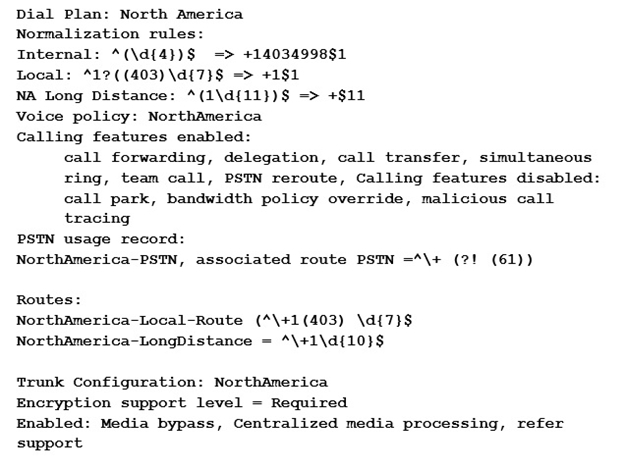 Dial Plan: North America
Normalization rules:
Internal: ^(\d{4})$ => +14034998$1
Local: ^1?((403)\d{7}$ => +1$1
NA Long Distance: ^(1\d{11})$ => +$11
Voice policy: NorthAmerica
Calling features enabled:
call forwarding, delegation, call transfer, simultaneous ring, team call, PSTN reroute, Calling features disabled: call park, bandwidth policy override, malicious call tracing
PSTN usage record:
NorthAmerica-PSTN, associated route PSTN =^\+ (?! (61))

Routes:
NorthAmerica-Local-Route (^\+1(403) \d{7}$
NorthAmerica-LongDistance = ^\+1\d{10}$

Trunk Configuration: NorthAmerica
Encryption support level = Required
Enabled: Media bypass, Centralized media processing, refer support